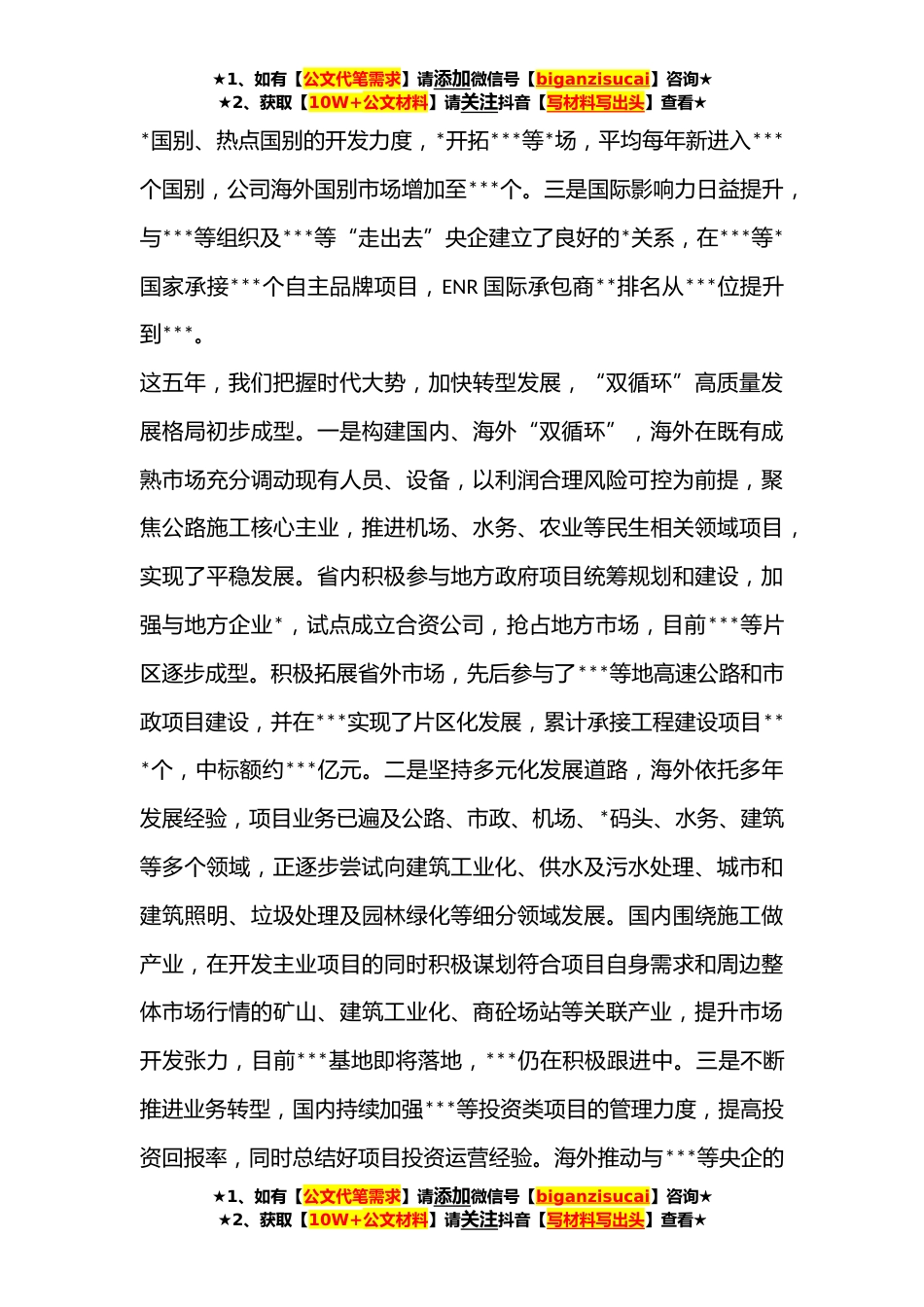 ★1、如有【公文代笔需求】请添加微信号【biganzisucai】咨询★
★2、获取【10W+公文材料】请关注抖音【写材料写出头】查看★

*国别、热点国别的开发力度，*开拓***等*场，平均每年新进入***个国别，公司海外国别市场增加至***个。三是国际影响力日益提升，与***等组织及***等“走出去”央企建立了良好的*关系，在***等*国家承接***个自主品牌项目，ENR 国际承包商**排名从***位提升到***。

这五年，我们把握时代大势，加快转型发展，“双循环”高质量发展格局初步成型。一是构建国内、海外“双循环”，海外在既有成熟市场充分调动现有人员、设备，以利润合理风险可控为前提，聚焦公路施工核心主业，推进机场、水务、农业等民生相关领域项目，实现了平稳发展。省内积极参与地方政府项目统筹规划和建设，加强与地方企业*，试点成立合资公司，抢占地方市场，目前***等片区逐步成型。积极拓展省外市场，先后参与了***等地高速公路和市政项目建设，并在***实现了片区化发展，累计承接工程建设项目***个，中标额约***亿元。二是坚持多元化发展道路，海外依托多年发展经验，项目业务已遍及公路、市政、机场、*码头、水务、建筑等多个领域，正逐步尝试向建筑工业化、供水及污水处理、城市和建筑照明、垃圾处理及园林绿化等细分领域发展。国内围绕施工做产业，在开发主业项目的同时积极谋划符合项目自身需求和周边整体市场行情的矿山、建筑工业化、商砼场站等关联产业，提升市场开发张力，目前***基地即将落地，***仍在积极跟进中。三是不断推进业务转型，国内持续加强***等投资类项目的管理力度，提高投资回报率，同时总结好项目投资运营经验。海外推动与***等央企的

★1、如有【公文代笔需求】请添加微信号【biganzisucai】咨询★
★2、获取【10W+公文材料】请关注抖音【写材料写出头】查看★